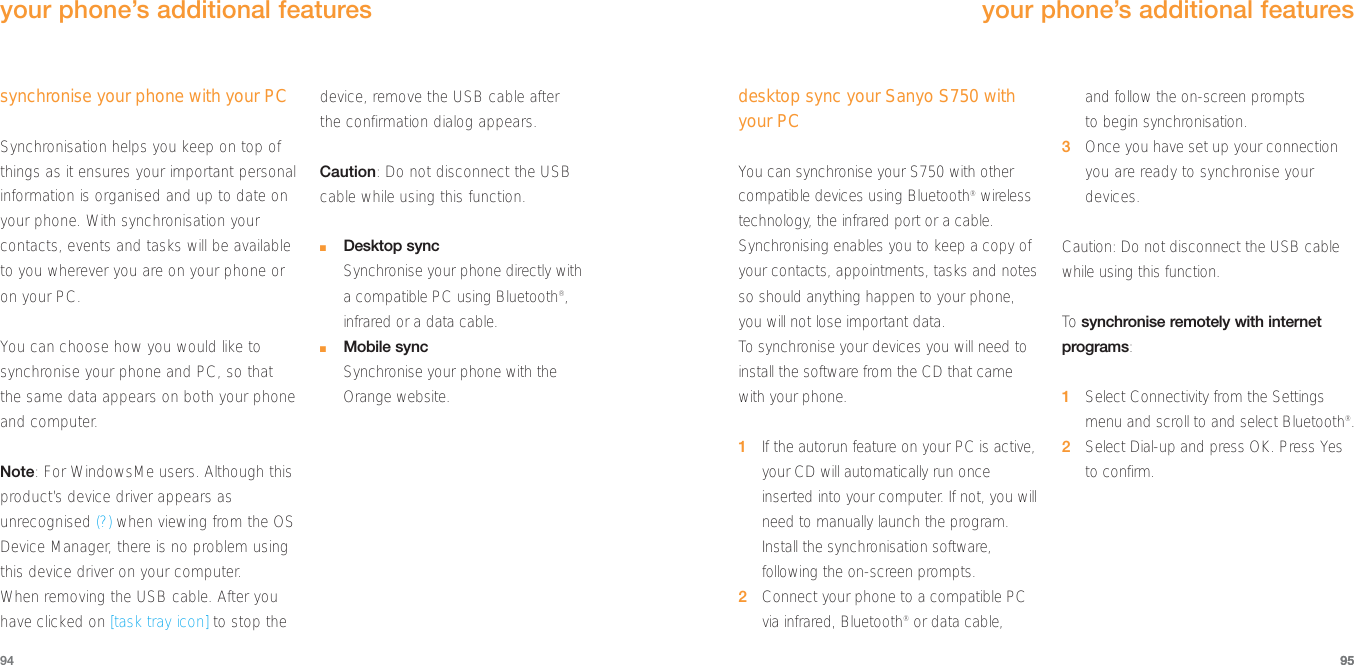 your phone's additional features

synchronise your phone with your PC

Synchronisation helps you keep on top of things as it ensures your important personal information is organised and up to date on your phone. With synchronisation your contacts, events and tasks will be available to you wherever you are on your phone or on your PC.

You can choose how you would like to synchronise your phone and PC, so that the same data appears on both your phone and computer.

Note: For WindowsMe users. Although this product's device driver appears as unrecognised (?) when viewing from the OS Device Manager, there is no problem using this device driver on your computer. When removing the USB cable. After you have clicked on [task tray icon] to stop the device, remove the USB cable after the confirmation dialog appears.

Caution: Do not disconnect the USB cable while using this function.

■ Desktop sync
Synchronise your phone directly with a compatible PC using Bluetooth®, infrared or a data cable.

■ Mobile sync
Synchronise your phone with the Orange website.

94

your phone's additional features

desktop sync your Sanyo S750 with your PC

You can synchronise your S750 with other compatible devices using Bluetooth® wireless technology, the infrared port or a cable. Synchronising enables you to keep a copy of your contacts, appointments, tasks and notes so should anything happen to your phone, you will not lose important data.
To synchronise your devices you will need to install the software from the CD that came with your phone.

1 If the autorun feature on your PC is active, your CD will automatically run once inserted into your computer. If not, you will need to manually launch the program. Install the synchronisation software, following the on-screen prompts.
2 Connect your phone to a compatible PC via infrared, Bluetooth® or data cable, and follow the on-screen prompts to begin synchronisation.
3 Once you have set up your connection you are ready to synchronise your devices.

Caution: Do not disconnect the USB cable while using this function.

To synchronise remotely with internet programs:

1 Select Connectivity from the Settings menu and scroll to and select Bluetooth®.
2 Select Dial-up and press OK. Press Yes to confirm.

95